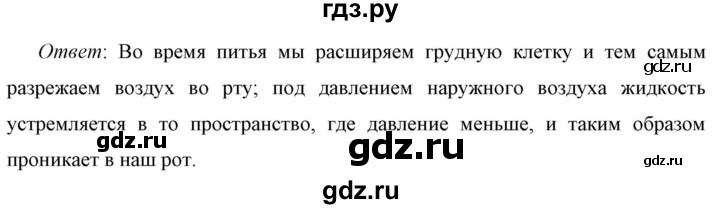 гдз.ру

Ответ: Во время питья мы расширяем грудную клетку и тем самым разрежаем воздух во рту; под давлением наружного воздуха жидкость устремляется в то пространство, где давление меньше, и таким образом проникает в наш рот.

gdz.ru

gdz.ru

gdz.ru

gdz.ru

gdz.ru